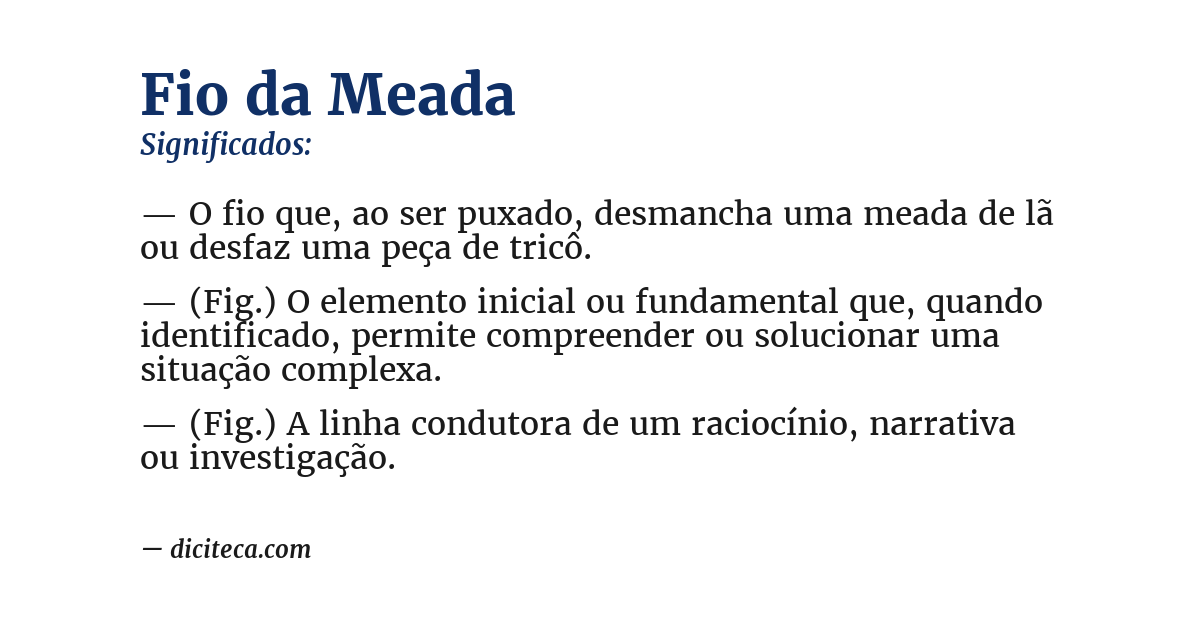 Fio da Meada
Significados:

— O fio que, ao ser puxado, desmancha uma meada de lã ou desfaz uma peça de tricô.

— (Fig.) O elemento inicial ou fundamental que, quando identificado, permite compreender ou solucionar uma situação complexa.

— (Fig.) A linha condutora de um raciocínio, narrativa ou investigação.

— diciteca.com